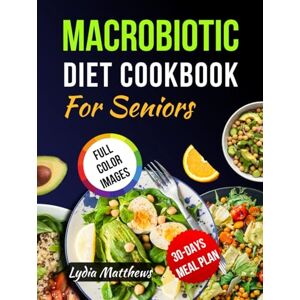 MACROBIOTIC
DIET COOKBOOK
For Seniors

FULL COLOR IMAGES

30-DAYS MEAL PLAN

Lydia Matthews